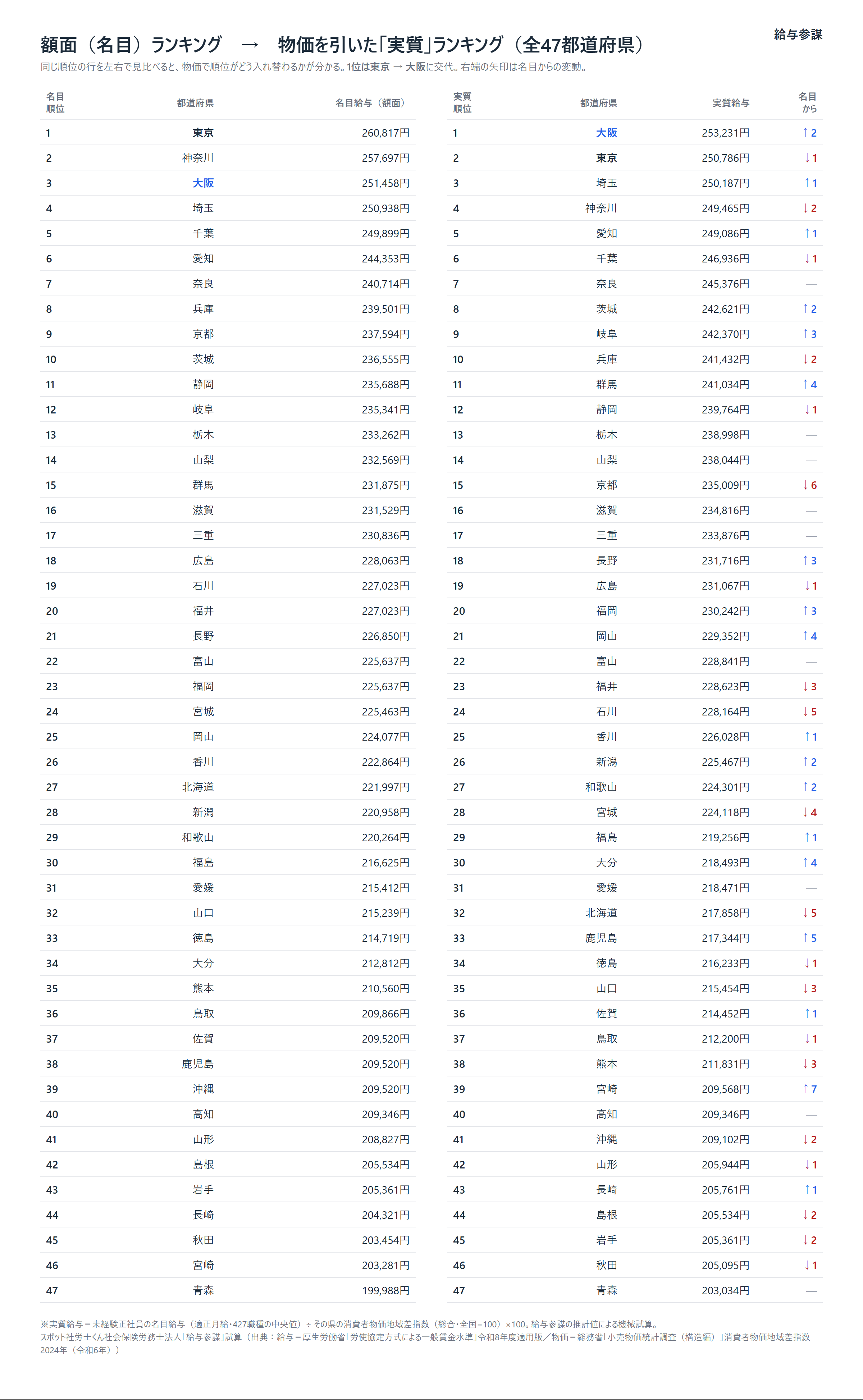 給与参謀

額面（名目）ランキング → 物価を引いた「実質」ランキング（全47都道府県）

同じ順位の行を左右で見比べると、物価で順位がどう入れ替わるかが分かる。1位は東京 → 大阪に交代。右端の矢印は名目からの変動。

| 名目順位 | 都道府県 | 名目給与（額面） |
|---|---|---|
| 1 | 東京 | 260,817円 |
| 2 | 神奈川 | 257,697円 |
| 3 | 大阪 | 251,458円 |
| 4 | 埼玉 | 250,938円 |
| 5 | 千葉 | 249,899円 |
| 6 | 愛知 | 244,353円 |
| 7 | 奈良 | 240,714円 |
| 8 | 兵庫 | 239,501円 |
| 9 | 京都 | 237,594円 |
| 10 | 茨城 | 236,555円 |
| 11 | 静岡 | 235,688円 |
| 12 | 岐阜 | 235,341円 |
| 13 | 栃木 | 233,262円 |
| 14 | 山梨 | 232,569円 |
| 15 | 群馬 | 231,875円 |
| 16 | 滋賀 | 231,529円 |
| 17 | 三重 | 230,836円 |
| 18 | 広島 | 228,063円 |
| 19 | 石川 | 227,023円 |
| 20 | 福井 | 227,023円 |
| 21 | 長野 | 226,850円 |
| 22 | 富山 | 225,637円 |
| 23 | 福岡 | 225,637円 |
| 24 | 宮城 | 225,463円 |
| 25 | 岡山 | 224,077円 |
| 26 | 香川 | 222,864円 |
| 27 | 北海道 | 221,997円 |
| 28 | 新潟 | 220,958円 |
| 29 | 和歌山 | 220,264円 |
| 30 | 福島 | 216,625円 |
| 31 | 愛媛 | 215,412円 |
| 32 | 山口 | 215,239円 |
| 33 | 徳島 | 214,719円 |
| 34 | 大分 | 212,812円 |
| 35 | 熊本 | 210,560円 |
| 36 | 鳥取 | 209,866円 |
| 37 | 佐賀 | 209,520円 |
| 38 | 鹿児島 | 209,520円 |
| 39 | 沖縄 | 209,520円 |
| 40 | 高知 | 209,346円 |
| 41 | 山形 | 208,827円 |
| 42 | 島根 | 205,534円 |
| 43 | 岩手 | 205,361円 |
| 44 | 長崎 | 204,321円 |
| 45 | 秋田 | 203,454円 |
| 46 | 宮崎 | 203,281円 |
| 47 | 青森 | 199,988円 |

| 実質順位 | 都道府県 | 実質給与 | 名目から |
|---|---|---|---|
| 1 | 大阪 | 253,231円 | ↑2 |
| 2 | 東京 | 250,786円 | ↓1 |
| 3 | 埼玉 | 250,187円 | ↑1 |
| 4 | 神奈川 | 249,465円 | ↓2 |
| 5 | 愛知 | 249,086円 | ↑1 |
| 6 | 千葉 | 246,936円 | ↓1 |
| 7 | 奈良 | 245,376円 | — |
| 8 | 茨城 | 242,621円 | ↑2 |
| 9 | 岐阜 | 242,370円 | ↑3 |
| 10 | 兵庫 | 241,432円 | ↓2 |
| 11 | 群馬 | 241,034円 | ↑4 |
| 12 | 静岡 | 239,764円 | ↓1 |
| 13 | 栃木 | 238,998円 | — |
| 14 | 山梨 | 238,044円 | — |
| 15 | 京都 | 235,009円 | ↓6 |
| 16 | 滋賀 | 234,816円 | — |
| 17 | 三重 | 233,876円 | — |
| 18 | 長野 | 231,716円 | ↑3 |
| 19 | 広島 | 231,067円 | ↓1 |
| 20 | 福岡 | 230,242円 | ↑3 |
| 21 | 岡山 | 229,352円 | ↑4 |
| 22 | 富山 | 228,841円 | — |
| 23 | 福井 | 228,623円 | ↓3 |
| 24 | 石川 | 228,164円 | ↓5 |
| 25 | 香川 | 226,028円 | ↑1 |
| 26 | 新潟 | 225,467円 | ↑2 |
| 27 | 和歌山 | 224,301円 | ↑2 |
| 28 | 宮城 | 224,118円 | ↓4 |
| 29 | 福島 | 219,256円 | ↑1 |
| 30 | 大分 | 218,493円 | ↑4 |
| 31 | 愛媛 | 218,471円 | — |
| 32 | 北海道 | 217,858円 | ↓5 |
| 33 | 鹿児島 | 217,344円 | ↑5 |
| 34 | 徳島 | 216,233円 | ↓1 |
| 35 | 山口 | 215,454円 | ↓3 |
| 36 | 佐賀 | 214,452円 | ↑1 |
| 37 | 鳥取 | 212,200円 | ↓1 |
| 38 | 熊本 | 211,831円 | ↓3 |
| 39 | 宮崎 | 209,568円 | ↑7 |
| 40 | 高知 | 209,346円 | — |
| 41 | 沖縄 | 209,102円 | ↓2 |
| 42 | 山形 | 205,944円 | ↓1 |
| 43 | 長崎 | 205,761円 | ↑1 |
| 44 | 島根 | 205,534円 | ↓2 |
| 45 | 岩手 | 205,361円 | ↓2 |
| 46 | 秋田 | 205,095円 | ↓1 |
| 47 | 青森 | 203,034円 | — |

※実質給与＝未経験正社員の名目給与（適正月給・427職種の中央値）÷その県の消費者物価地域差指数（総合・全国=100）×100。給与参謀の推計値による機械試算。
スポット社労士くん社会保険労務士法人「給与参謀」試算（出典：給与＝厚生労働省「労使協定方式による一般賃金水準」令和8年度適用版／物価＝総務省「小売物価統計調査（構造編）」消費者物価地域差指数 2024年（令和6年））